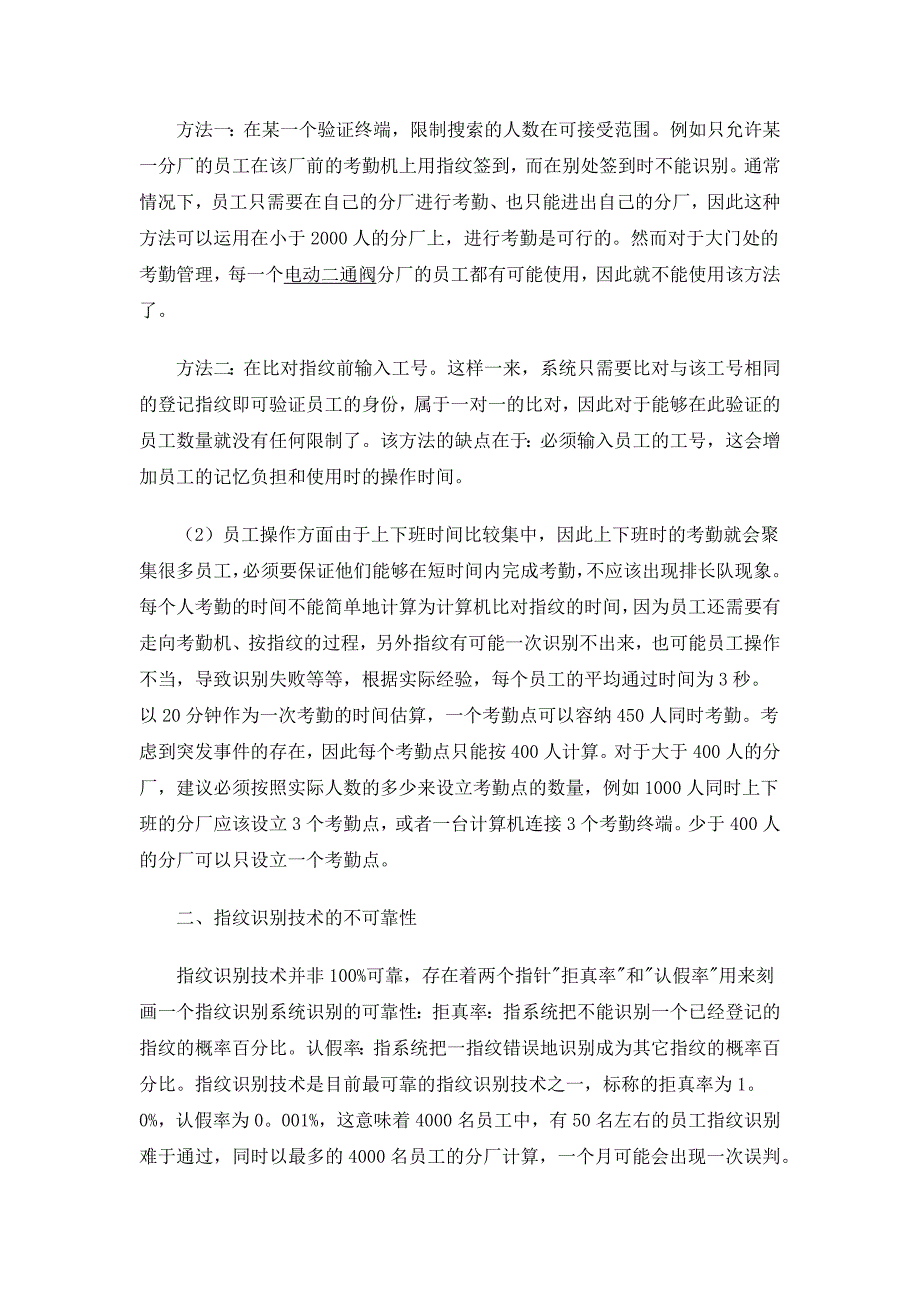 方法一：在某一个验证终端，限制搜索的人数在可接受范围。例如只允许某一分厂的员工在该厂前的考勤机上用指纹签到，而在别处签到时不能识别。通常情况下，员工只需要在自己的分厂进行考勤、也只能进出自己的分厂，因此这种方法可以运用在小于 2000 人的分厂上，进行考勤是可行的。然而对于大门处的考勤管理，每一个电动二通阀分厂的员工都有可能使用，因此就不能使用该方法了。

方法二：在比对指纹前输入工号。这样一来，系统只需要比对与该工号相同的登记指纹即可验证员工的身份，属于一对一的比对，因此对于能够在此验证的员工数量就没有任何限制了。该方法的缺点在于：必须输入员工的工号，这会增加员工的记忆负担和使用时的操作时间。

（2）员工操作方面由于上下班时间比较集中，因此上下班时的考勤就会聚集很多员工，必须要保证他们能够在短时间内完成考勤，不应该出现排长队现象。每个人考勤的时间不能简单地计算为计算机比对指纹的时间，因为员工还需要有走向考勤机、按指纹的过程，另外指纹有可能一次识别不出来，也可能员工操作不当，导致识别失败等等，根据实际经验，每个员工的平均通过时间为 3 秒。以 20 分钟作为一次考勤的时间估算，一个考勤点可以容纳 450 人同时考勤。考虑到突发事件的存在，因此每个考勤点只能按 400 人计算。对于大于 400 人的分厂，建议必须按照实际人数的多少来设立考勤点的数量，例如 1000 人同时上下班的分厂应该设立 3 个考勤点，或者一台计算机连接 3 个考勤终端。少于 400 人的分厂可以只设立一个考勤点。

二、指纹识别技术的不可靠性

指纹识别技术并非 100%可靠，存在着两个指针"拒真率"和"认假率"用来刻画一个指纹识别系统识别的可靠性：拒真率：指系统把不能识别一个已经登记的指纹的概率百分比。认假率：指系统把一指纹错误地识别成为其它指纹的概率百分比。指纹识别技术是目前最可靠的指纹识别技术之一，标称的拒真率为 1。0%，认假率为 0。001%，这意味着 4000 名员工中，有 50 名左右的员工指纹识别难于通过，同时以最多的 4000 名员工的分厂计算，一个月可能会出现一次误判。